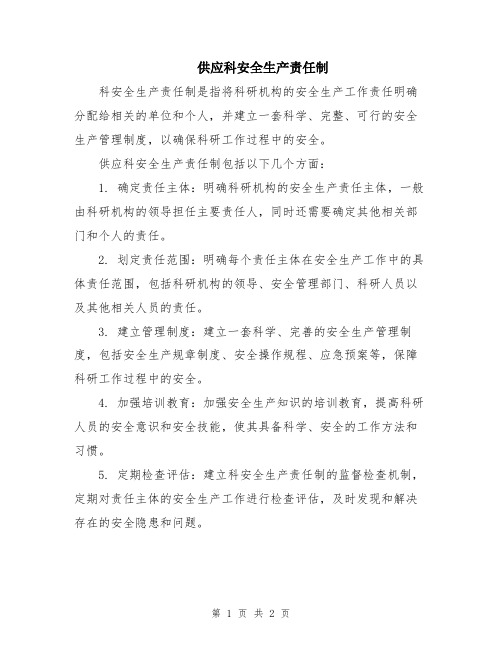 供应科安全生产责任制

科安全生产责任制是指将科研机构的安全生产工作责任明确分配给相关的单位和个人，并建立一套科学、完整、可行的安全生产管理制度，以确保科研工作过程中的安全。

供应科安全生产责任制包括以下几个方面：

1. 确定责任主体：明确科研机构的安全生产责任主体，一般由科研机构的领导担任主要责任人，同时还需要确定其他相关部门和个人的责任。

2. 划定责任范围：明确每个责任主体在安全生产工作中的具体责任范围，包括科研机构的领导、安全管理部门、科研人员以及其他相关人员的责任。

3. 建立管理制度：建立一套科学、完善的安全生产管理制度，包括安全生产规章制度、安全操作规程、应急预案等，保障科研工作过程中的安全。

4. 加强培训教育：加强安全生产知识的培训教育，提高科研人员的安全意识和安全技能，使其具备科学、安全的工作方法和习惯。

5. 定期检查评估：建立科安全生产责任制的监督检查机制，定期对责任主体的安全生产工作进行检查评估，及时发现和解决存在的安全隐患和问题。

第 1 页 共 2 页